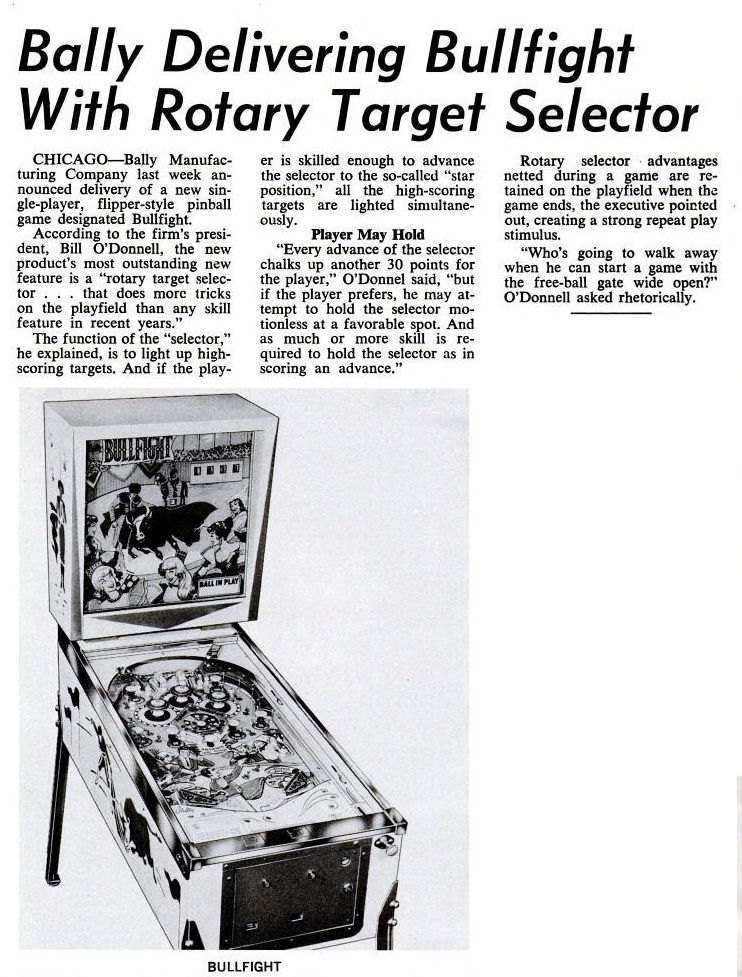 Bally Delivering Bullfight With Rotary Target Selector

CHICAGO—Bally Manufacturing Company last week announced delivery of a new single-player, flipper-style pinball game designated Bullfight.

According to the firm's president, Bill O'Donnell, the new product's most outstanding new feature is a "rotary target selector . . . that does more tricks on the playfield than any skill feature in recent years."

The function of the "selector," he explained, is to light up high-scoring targets. And if the player is skilled enough to advance the selector to the so-called "star position," all the high-scoring targets are lighted simultaneously.

Player May Hold

"Every advance of the selector chalks up another 30 points for the player," O'Donnel said, "but if the player prefers, he may attempt to hold the selector motionless at a favorable spot. And as much or more skill is required to hold the selector as in scoring an advance."

Rotary selector advantages netted during a game are retained on the playfield when the game ends, the executive pointed out, creating a strong repeat play stimulus.

"Who's going to walk away when he can start a game with the free-ball gate wide open?" O'Donnell asked rhetorically.

BULLFIGHT

BALL IN PLAY

BULLFIGHT